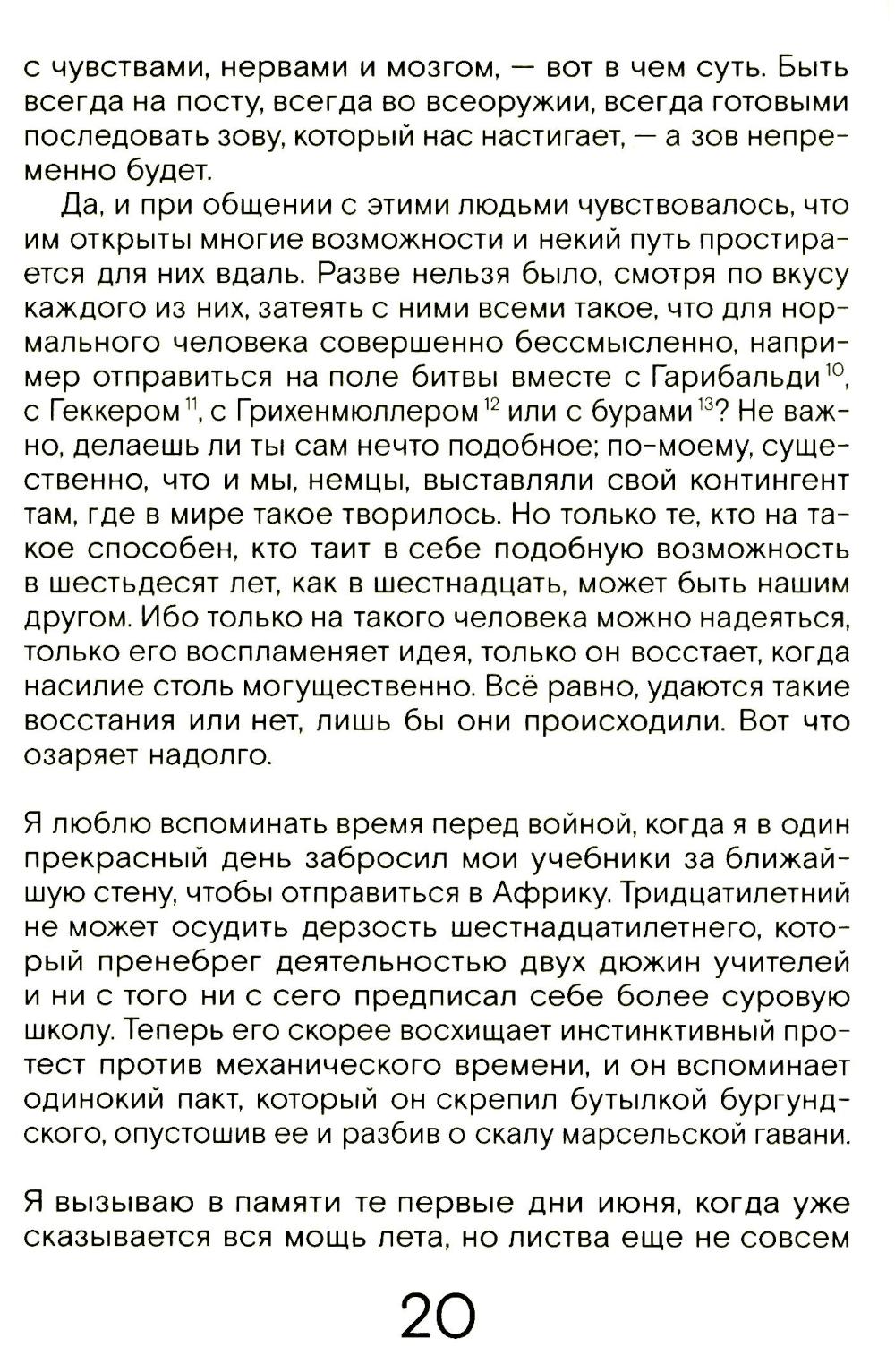 с чувствами, нервами и мозгом, — вот в чем суть. Быть всегда на посту, всегда во всеоружии, всегда готовыми последовать зову, который нас настигает, — а зов непременно будет.

Да, и при общении с этими людьми чувствовалось, что им открыты многие возможности и некий путь простирается для них вдаль. Разве нельзя было, смотря по вкусу каждого из них, затеять с ними всеми такое, что для нормального человека совершенно бессмысленно, например отправиться на поле битвы вместе с Гарибальди$^{10}$, с Геккером$^{11}$, с Грихенмюллером$^{12}$ или с бурами$^{13}$? Не важно, делаешь ли ты сам нечто подобное; по-моему, существенно, что и мы, немцы, выставляли свой контингент там, где в мире такое творилось. Но только те, кто на такое способен, кто таит в себе подобную возможность в шестьдесят лет, как в шестнадцать, может быть нашим другом. Ибо только на такого человека можно надеяться, только его воспламеняет идея, только он восстает, когда насилие столь могущественно. Всё равно, удаются такие восстания или нет, лишь бы они происходили. Вот что озаряет надолго.

Я люблю вспоминать время перед войной, когда я в один прекрасный день забросил мои учебники за ближайшую стену, чтобы отправиться в Африку. Тридцатилетний не может осудить дерзость шестнадцатилетнего, который пренебрег деятельностью двух дюжин учителей и ни с того ни с сего предписал себе более суровую школу. Теперь его скорее восхищает инстинктивный протест против механического времени, и он вспоминает одинокий пакт, который он скрепил бутылкой бургундского, опустошив ее и разбив о скалу марсельской гавани.

Я вызываю в памяти те первые дни июня, когда уже сказывается вся мощь лета, но листва еще не совсем

20